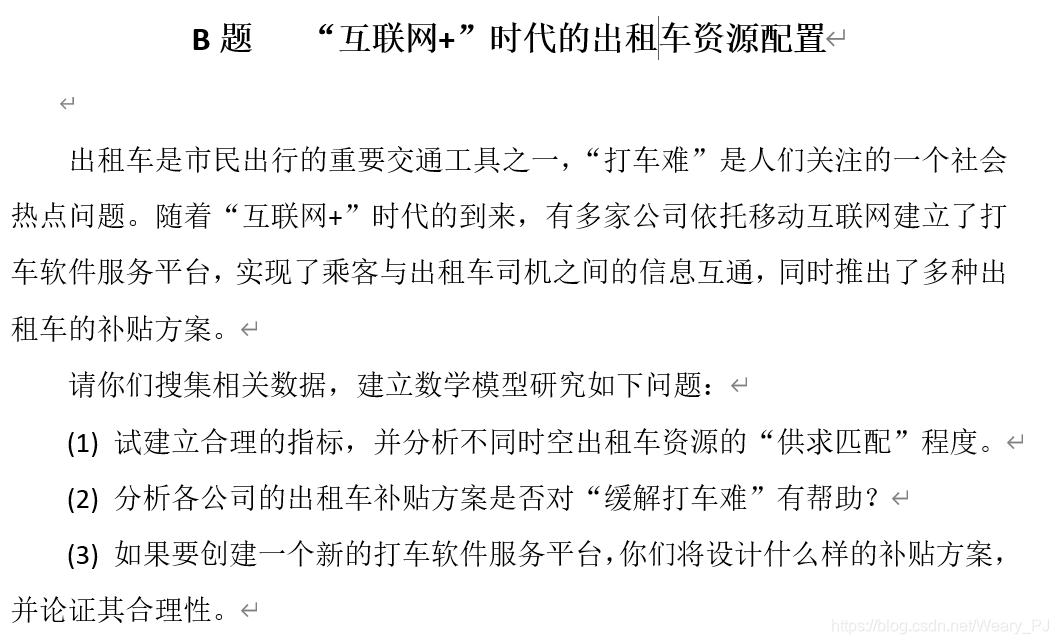 B 题 “互联网+”时代的出租车资源配置

出租车是市民出行的重要交通工具之一，“打车难”是人们关注的一个社会热点问题。随着“互联网+”时代的到来，有多家公司依托移动互联网建立了打车软件服务平台，实现了乘客与出租车司机之间的信息互通，同时推出了多种出租车的补贴方案。

请你们搜集相关数据，建立数学模型研究如下问题：

(1) 试建立合理的指标，并分析不同时空出租车资源的“供求匹配”程度。

(2) 分析各公司的出租车补贴方案是否对“缓解打车难”有帮助？

(3) 如果要创建一个新的打车软件服务平台，你们将设计什么样的补贴方案，并论证其合理性。

https://blog.csdn.net/Weary_PJ